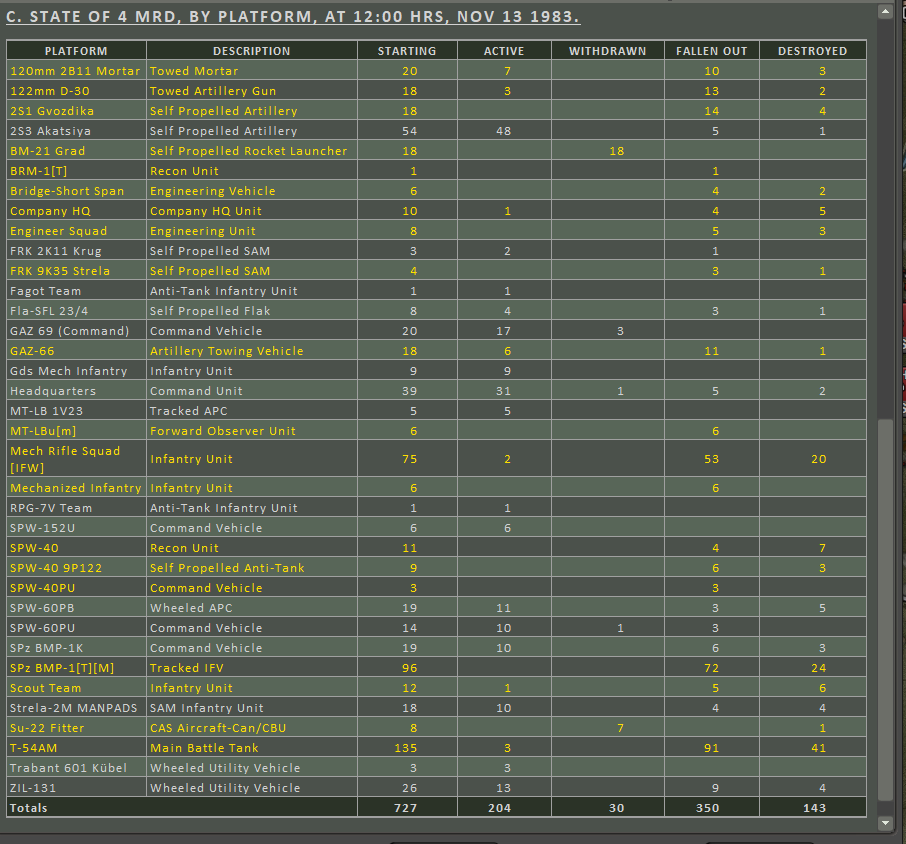 C. STATE OF 4 MRD, BY PLATFORM, AT 12:00 HRS, NOV 13 1983.

| PLATFORM | DESCRIPTION | STARTING | ACTIVE | WITHDRAWN | FALLEN OUT | DESTROYED |
|---|---|---|---|---|---|---|
| 120mm 2B11 Mortar | Towed Mortar | 20 | 7 | | 10 | 3 |
| 122mm D-30 | Towed Artillery Gun | 18 | 3 | | 13 | 2 |
| 2S1 Gvozdika | Self Propelled Artillery | 18 | | | 14 | 4 |
| 2S3 Akatsiya | Self Propelled Artillery | 54 | 48 | | 5 | 1 |
| BM-21 Grad | Self Propelled Rocket Launcher | 18 | | 18 | | |
| BRM-1[T] | Recon Unit | 1 | | | 1 | |
| Bridge-Short Span | Engineering Vehicle | 6 | | | 4 | 2 |
| Company HQ | Company HQ Unit | 10 | 1 | | 4 | 5 |
| Engineer Squad | Engineering Unit | 8 | | | 5 | 3 |
| FRK 2K11 Krug | Self Propelled SAM | 3 | 2 | | 1 | |
| FRK 9K35 Strela | Self Propelled SAM | 4 | | | 3 | 1 |
| Fagot Team | Anti-Tank Infantry Unit | 1 | 1 | | | |
| Fla-SFL 23/4 | Self Propelled Flak | 8 | 4 | | 3 | 1 |
| GAZ 69 (Command) | Command Vehicle | 20 | 17 | 3 | | |
| GAZ-66 | Artillery Towing Vehicle | 18 | 6 | | 11 | 1 |
| Gds Mech Infantry | Infantry Unit | 9 | 9 | | | |
| Headquarters | Command Unit | 39 | 31 | 1 | 5 | 2 |
| MT-LB 1V23 | Tracked APC | 5 | 5 | | | |
| MT-LBu[m] | Forward Observer Unit | 6 | | | 6 | |
| Mech Rifle Squad [IFW] | Infantry Unit | 75 | 2 | | 53 | 20 |
| Mechanized Infantry | Infantry Unit | 6 | | | 6 | |
| RPG-7V Team | Anti-Tank Infantry Unit | 1 | 1 | | | |
| SPW-152U | Command Vehicle | 6 | 6 | | | |
| SPW-40 | Recon Unit | 11 | | | 4 | 7 |
| SPW-40 9P122 | Self Propelled Anti-Tank | 9 | | | 6 | 3 |
| SPW-40PU | Command Vehicle | 3 | | | 3 | |
| SPW-60PB | Wheeled APC | 19 | 11 | | 3 | 5 |
| SPW-60PU | Command Vehicle | 14 | 10 | 1 | 3 | |
| SPz BMP-1K | Command Vehicle | 19 | 10 | | 6 | 3 |
| SPz BMP-1[T][M] | Tracked IFV | 96 | | | 72 | 24 |
| Scout Team | Infantry Unit | 12 | 1 | | 5 | 6 |
| Strela-2M MANPADS | SAM Infantry Unit | 18 | 10 | | 4 | 4 |
| Su-22 Fitter | CAS Aircraft-Can/CBU | 8 | | 7 | | 1 |
| T-54AM | Main Battle Tank | 135 | 3 | | 91 | 41 |
| Trabant 601 Kübel | Wheeled Utility Vehicle | 3 | 3 | | | |
| ZIL-131 | Wheeled Utility Vehicle | 26 | 13 | | 9 | 4 |
| Totals | | 727 | 204 | 30 | 350 | 143 |